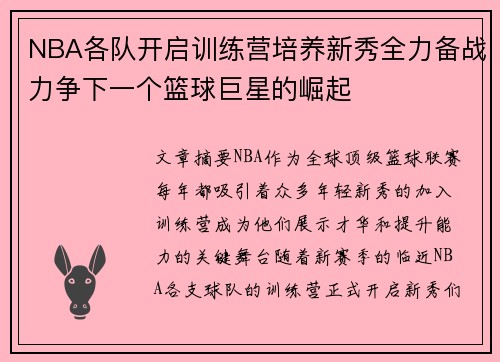 NBA各队开启训练营培养新秀全力备战力争下一个篮球巨星的崛起

文章摘要NBA作为全球顶级篮球联赛每年都吸引着众多年轻新秀的加入训练营成为他们展示才华和提升能力的关键舞台随着新赛季的临近NBA各支球队的训练营正式开启新秀们